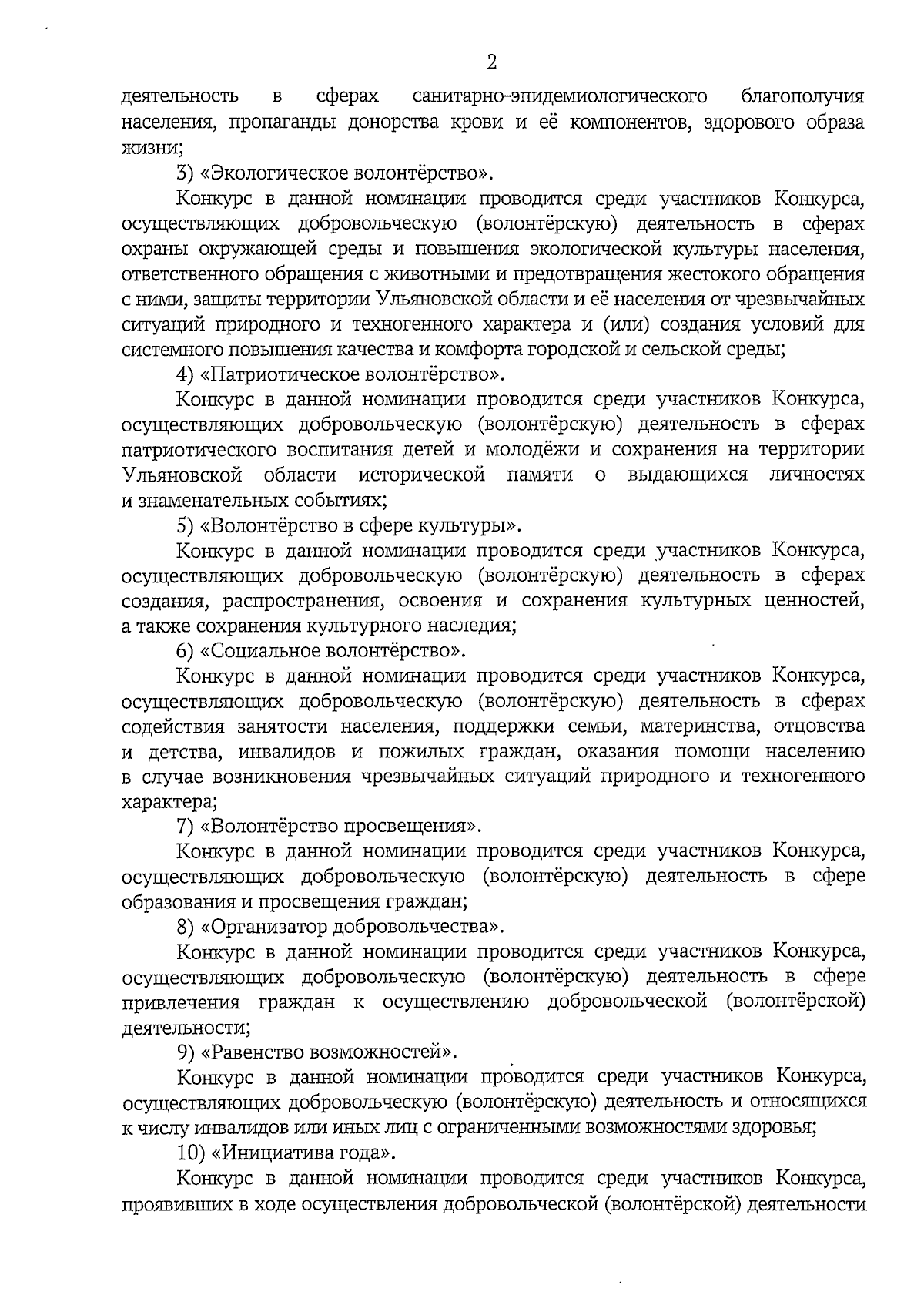 2

деятельность в сферах санитарно-эпидемиологического благополучия населения, пропаганды донорства крови и её компонентов, здорового образа жизни;

3) «Экологическое волонтёрство».

Конкурс в данной номинации проводится среди участников Конкурса, осуществляющих добровольческую (волонтёрскую) деятельность в сферах охраны окружающей среды и повышения экологической культуры населения, ответственного обращения с животными и предотвращения жестокого обращения с ними, защиты территории Ульяновской области и её населения от чрезвычайных ситуаций природного и техногенного характера и (или) создания условий для системного повышения качества и комфорта городской и сельской среды;

4) «Патриотическое волонтёрство».

Конкурс в данной номинации проводится среди участников Конкурса, осуществляющих добровольческую (волонтёрскую) деятельность в сферах патриотического воспитания детей и молодёжи и сохранения на территории Ульяновской области исторической памяти о выдающихся личностях и знаменательных событиях;

5) «Волонтёрство в сфере культуры».

Конкурс в данной номинации проводится среди участников Конкурса, осуществляющих добровольческую (волонтёрскую) деятельность в сферах создания, распространения, освоения и сохранения культурных ценностей, а также сохранения культурного наследия;

6) «Социальное волонтёрство».

Конкурс в данной номинации проводится среди участников Конкурса, осуществляющих добровольческую (волонтёрскую) деятельность в сферах содействия занятости населения, поддержки семьи, материнства, отцовства и детства, инвалидов и пожилых граждан, оказания помощи населению в случае возникновения чрезвычайных ситуаций природного и техногенного характера;

7) «Волонтёрство просвещения».

Конкурс в данной номинации проводится среди участников Конкурса, осуществляющих добровольческую (волонтёрскую) деятельность в сфере образования и просвещения граждан;

8) «Организатор добровольчества».

Конкурс в данной номинации проводится среди участников Конкурса, осуществляющих добровольческую (волонтёрскую) деятельность в сфере привлечения граждан к осуществлению добровольческой (волонтёрской) деятельности;

9) «Равенство возможностей».

Конкурс в данной номинации проводится среди участников Конкурса, осуществляющих добровольческую (волонтёрскую) деятельность и относящихся к числу инвалидов или иных лиц с ограниченными возможностями здоровья;

10) «Инициатива года».

Конкурс в данной номинации проводится среди участников Конкурса, проявивших в ходе осуществления добровольческой (волонтёрской) деятельности